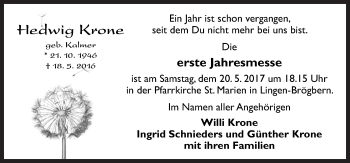 Hedwig Krone

geb. Kalmer
* 21. 10. 1946
† 18. 5. 2016

Ein Jahr ist schon vergangen, seit dem Du nicht mehr bei uns bist.

Die

erste Jahresmesse

ist am Samstag, dem 20. 5. 2017 um 18.15 Uhr in der Pfarrkirche St. Marien in Lingen-Brögbern.

Im Namen aller Angehörigen

Willi Krone
Ingrid Schnieders und Günther Krone
mit ihren Familien